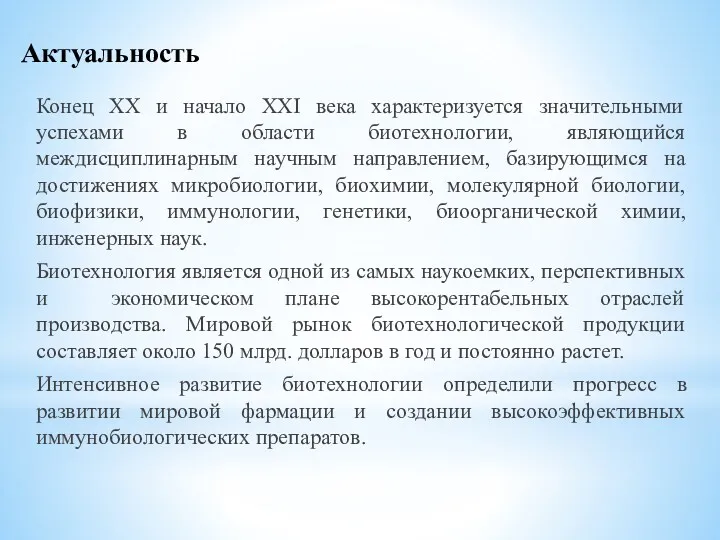 Актуальность

Конец XX и начало XXI века характеризуется значительными успехами в области биотехнологии, являющийся междисциплинарным научным направлением, базирующимся на достижениях микробиологии, биохимии, молекулярной биологии, биофизики, иммунологии, генетики, биоорганической химии, инженерных наук.

Биотехнология является одной из самых наукоемких, перспективных и экономическом плане высокорентабельных отраслей производства. Мировой рынок биотехнологической продукции составляет около 150 млрд. долларов в год и постоянно растет.

Интенсивное развитие биотехнологии определили прогресс в развитии мировой фармации и создании высокоэффективных иммунобиологических препаратов.